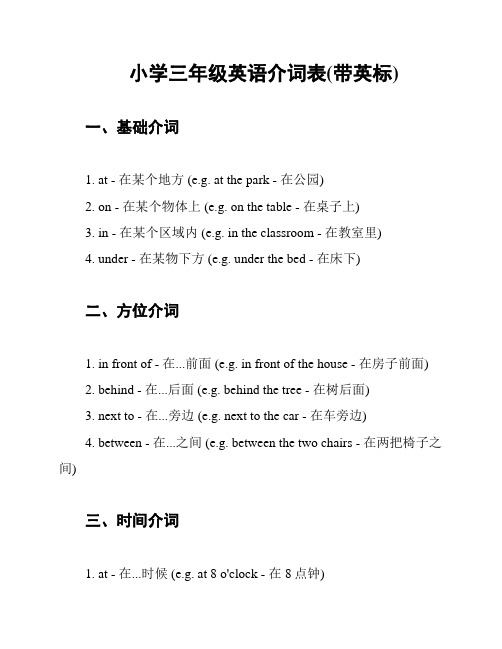 小学三年级英语介词表(带英标)

一、基础介词

1. at - 在某个地方 (e.g. at the park - 在公园)

2. on - 在某个物体上 (e.g. on the table - 在桌子上)

3. in - 在某个区域内 (e.g. in the classroom - 在教室里)

4. under - 在某物下方 (e.g. under the bed - 在床下)

二、方位介词

1. in front of - 在...前面 (e.g. in front of the house - 在房子前面)

2. behind - 在...后面 (e.g. behind the tree - 在树后面)

3. next to - 在...旁边 (e.g. next to the car - 在车旁边)

4. between - 在...之间 (e.g. between the two chairs - 在两把椅子之间)

三、时间介词

1. at - 在...时候 (e.g. at 8 o'clock - 在 8 点钟)